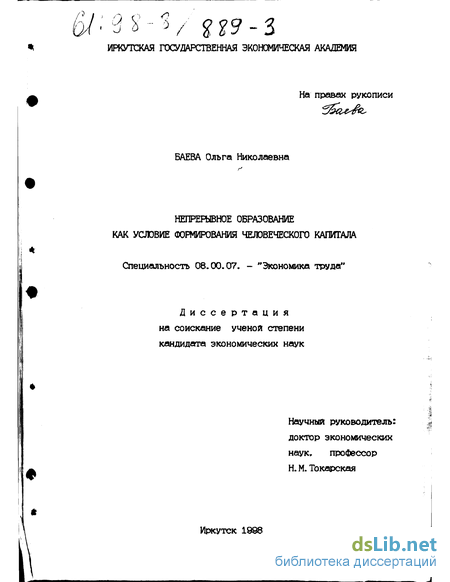 61:98-3/889-3

ИРКУТСКАЯ ГОСУДАРСТВЕННАЯ ЭКОНОМИЧЕСКАЯ АКАДЕМИЯ

На правах рукописи
Баева

БАЕВА Ольга Николаевна

НЕПРЕРЫВНОЕ ОБРАЗОВАНИЕ
КАК УСЛОВИЕ ФОРМИРОВАНИЯ ЧЕЛОВЕЧЕСКОГО КАПИТАЛА

Специальность 08.00.07. - "Экономика труда"

Диссертация
на соискание ученой степени
кандидата экономических наук

Научный руководитель:
доктор экономических
наук, профессор
Н.М.Токарская

Иркутск 1998

dsLib.net
библиотека диссертаций